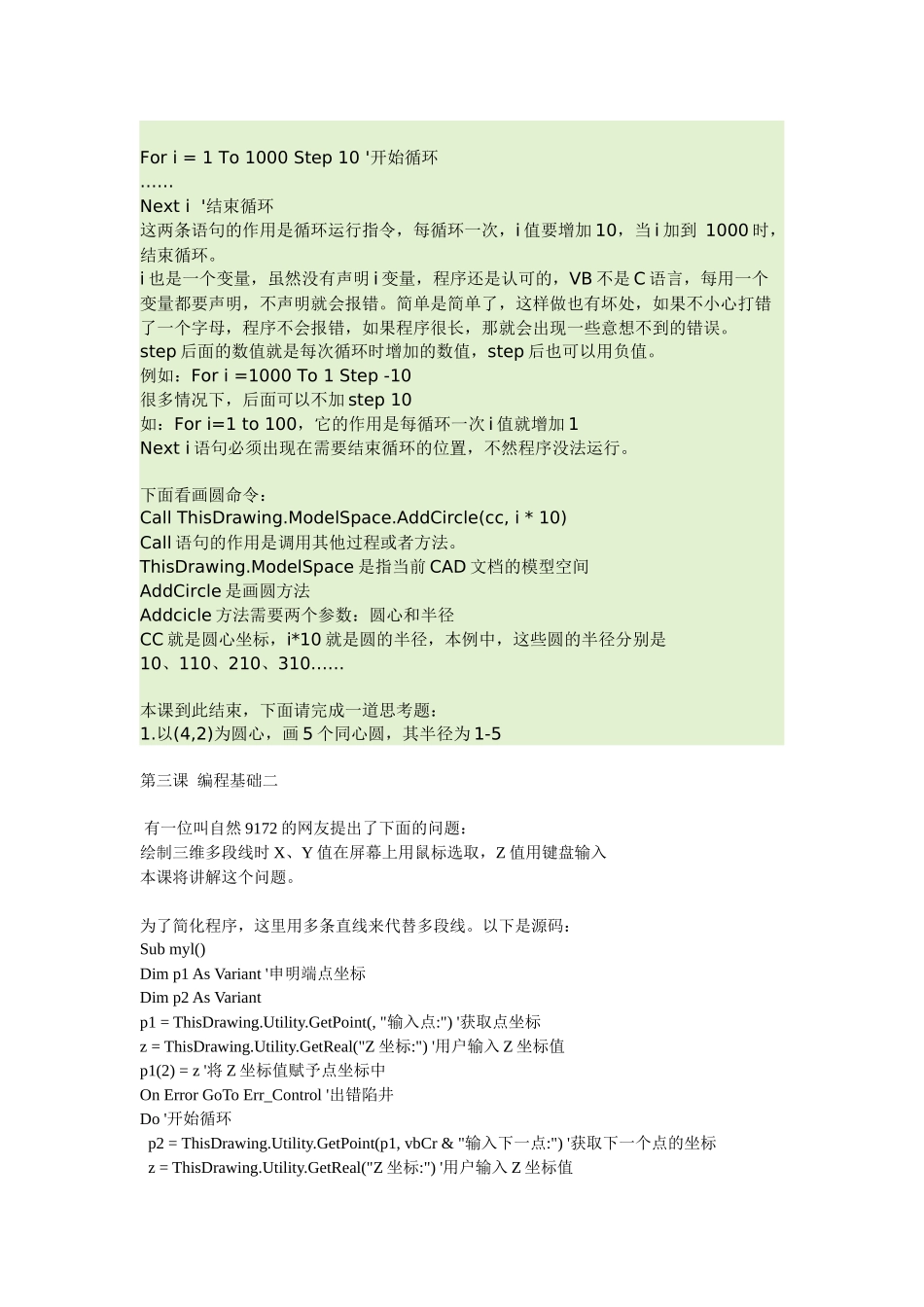 For i = 1 To 1000 Step 10 '开始循环
……
Next i '结束循环
这两条语句的作用是循环运行指令，每循环一次，i 值要增加 10，当 i 加到 1000 时，结束循环。
i 也是一个变量，虽然没有声明 i 变量，程序还是认可的，VB 不是 C 语言，每用一个变量都要声明，不声明就会报错。简单是简单了，这样做也有坏处，如果不小心打错了一个字母，程序不会报错，如果程序很长，那就会出现一些意想不到的错误。
step 后面的数值就是每次循环时增加的数值，step 后也可以用负值。
例如：For i =1000 To 1 Step -10
很多情况下，后面可以不加 step 10
如：For i=1 to 100，它的作用是每循环一次 i 值就增加 1
Next i 语句必须出现在需要结束循环的位置，不然程序没法运行。

下面看画圆命令：
Call ThisDrawing.ModelSpace.AddCircle(cc, i * 10)
Call 语句的作用是调用其他过程或者方法。
ThisDrawing.ModelSpace 是指当前 CAD 文档的模型空间
AddCircle 是画圆方法
Addcicle 方法需要两个参数：圆心和半径
CC 就是圆心坐标，i*10 就是圆的半径，本例中，这些圆的半径分别是 10、110、210、310……

本课到此结束，下面请完成一道思考题：
1.以(4,2)为圆心，画 5 个同心圆，其半径为 1-5

第三课 编程基础二

有一位叫自然 9172 的网友提出了下面的问题：
绘制三维多段线时 X、Y 值在屏幕上用鼠标选取，Z 值用键盘输入
本课将讲解这个问题。

为了简化程序，这里用多条直线来代替多段线。以下是源码：
Sub myl()
Dim p1 As Variant '申明端点坐标
Dim p2 As Variant
p1 = ThisDrawing.Utility.GetPoint(, "输入点:") '获取点坐标
z = ThisDrawing.Utility.GetReal("Z 坐标:") '用户输入 Z 坐标值
p1(2) = z '将 Z 坐标值赋予点坐标中
On Error GoTo Err_Control '出错陷井
Do '开始循环
p2 = ThisDrawing.Utility.GetPoint(p1, vbCr & "输入下一点:") '获取下一个点的坐标
z = ThisDrawing.Utility.GetReal("Z 坐标:") '用户输入 Z 坐标值